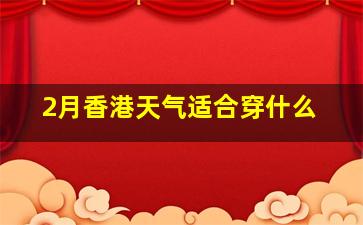 2月香港天气适合穿什么